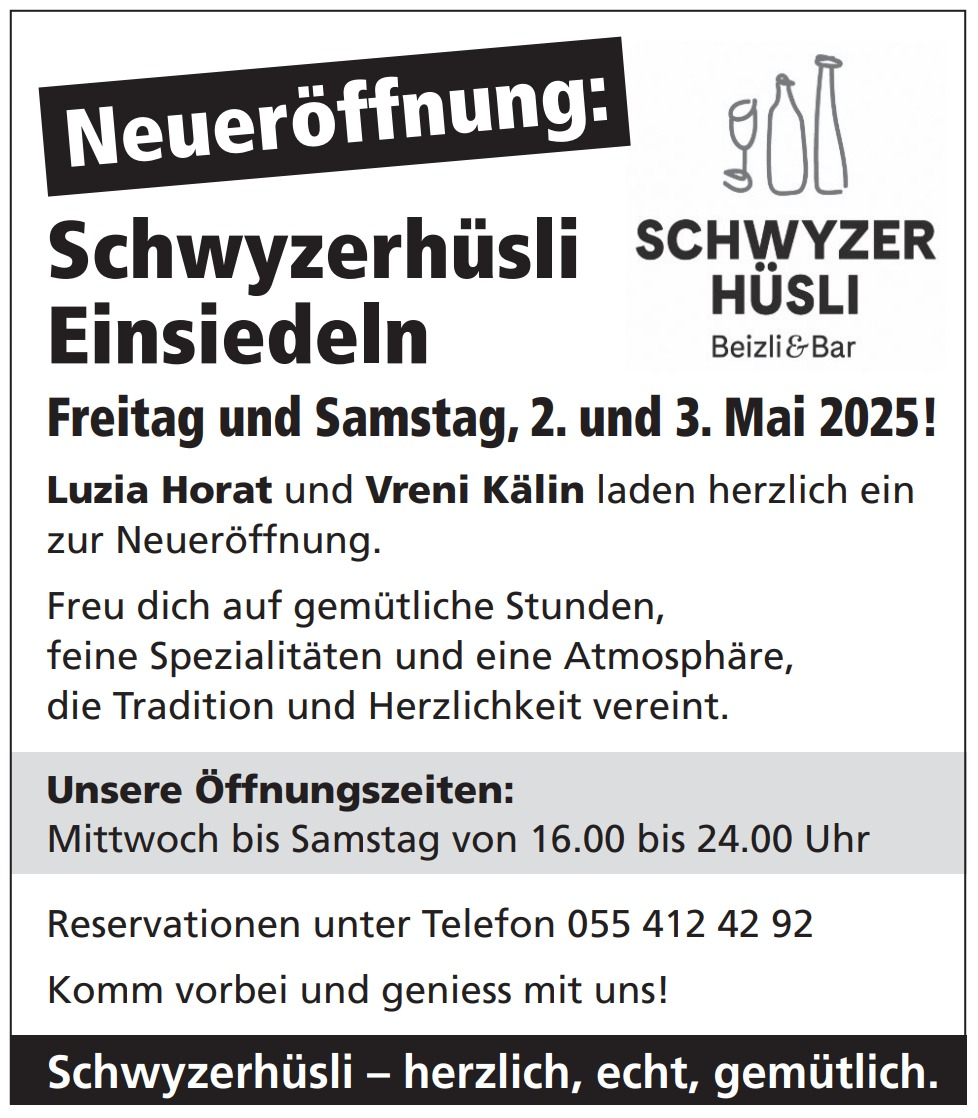 Neueröffnung:

Schwyzerhüsli Einsiedeln

SCHWYZER HÜSLI
Beizli & Bar

Freitag und Samstag, 2. und 3. Mai 2025!

Luzia Horat und Vreni Kälin laden herzlich ein zur Neueröffnung.

Freu dich auf gemütliche Stunden, feine Spezialitäten und eine Atmosphäre, die Tradition und Herzlichkeit vereint.

Unsere Öffnungszeiten:
Mittwoch bis Samstag von 16.00 bis 24.00 Uhr

Reservationen unter Telefon 055 412 42 92

Komm vorbei und geniess mit uns!

Schwyzerhüsli – herzlich, echt, gemütlich.